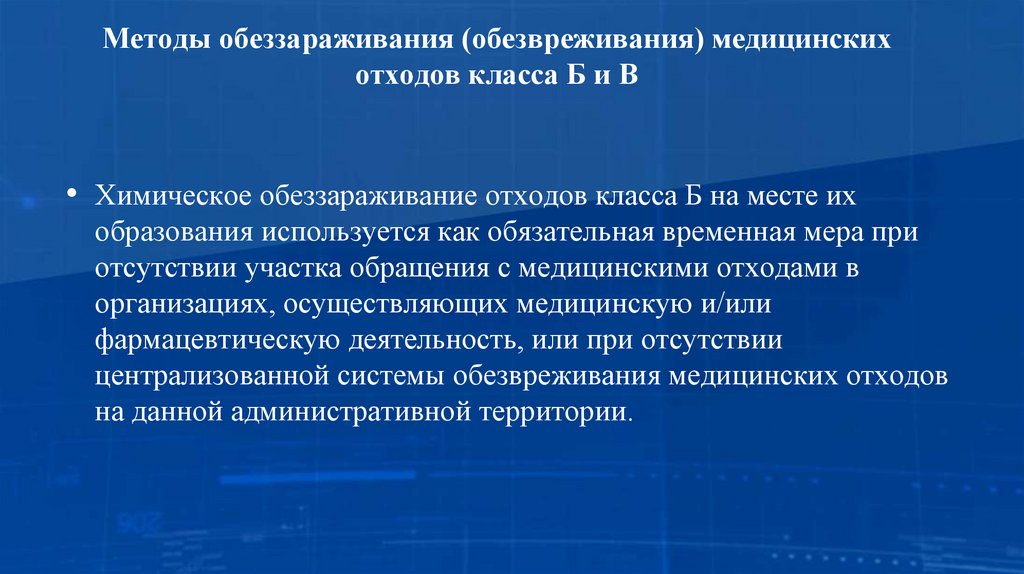 Методы обеззараживания (обезвреживания) медицинских отходов класса Б и В

• Химическое обеззараживание отходов класса Б на месте их образования используется как обязательная временная мера при отсутствии участка обращения с медицинскими отходами в организациях, осуществляющих медицинскую и/или фармацевтическую деятельность, или при отсутствии централизованной системы обезвреживания медицинских отходов на данной административной территории.